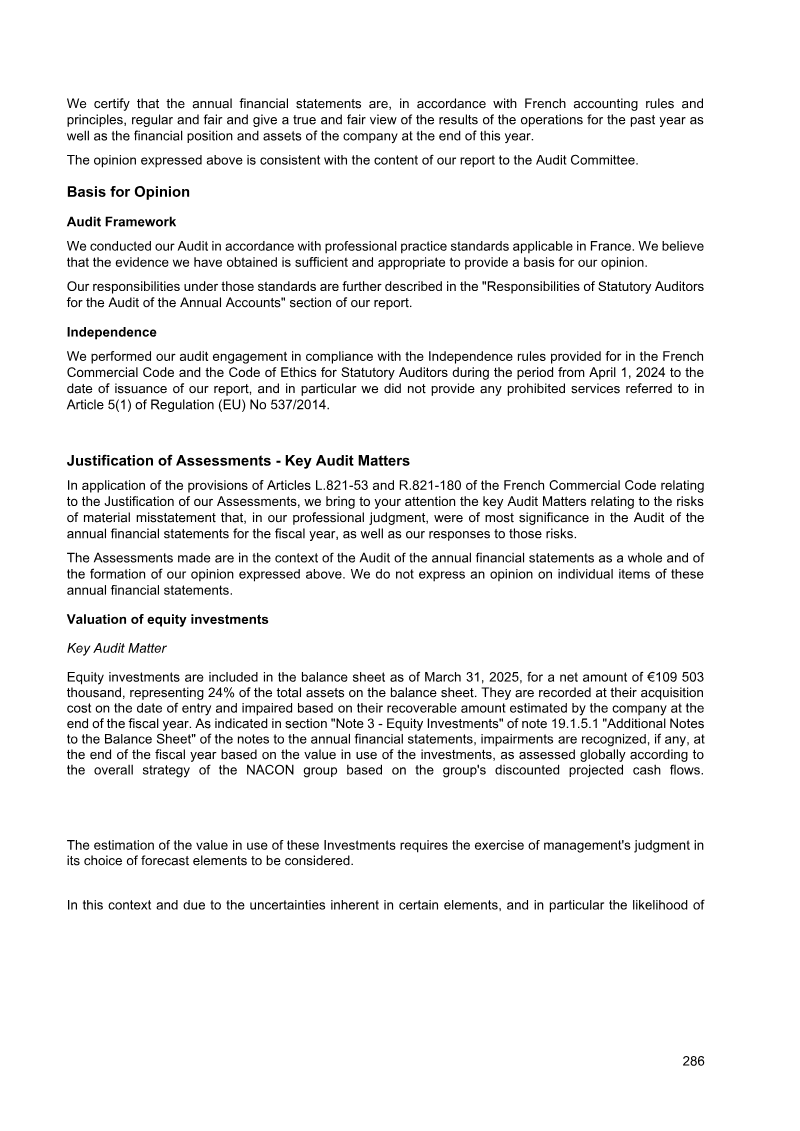 We certify that the annual financial statements are, in accordance with French accounting rules and principles, regular and fair and give a true and fair view of the results of the operations for the past year as well as the financial position and assets of the company at the end of this year.

The opinion expressed above is consistent with the content of our report to the Audit Committee.

Basis for Opinion

Audit Framework

We conducted our Audit in accordance with professional practice standards applicable in France. We believe that the evidence we have obtained is sufficient and appropriate to provide a basis for our opinion.

Our responsibilities under those standards are further described in the "Responsibilities of Statutory Auditors for the Audit of the Annual Accounts" section of our report.

Independence

We performed our audit engagement in compliance with the Independence rules provided for in the French Commercial Code and the Code of Ethics for Statutory Auditors during the period from April 1, 2024 to the date of issuance of our report, and in particular we did not provide any prohibited services referred to in Article 5(1) of Regulation (EU) No 537/2014.

Justification of Assessments - Key Audit Matters

In application of the provisions of Articles L.821-53 and R.821-180 of the French Commercial Code relating to the Justification of our Assessments, we bring to your attention the key Audit Matters relating to the risks of material misstatement that, in our professional judgment, were of most significance in the Audit of the annual financial statements for the fiscal year, as well as our responses to those risks.

The Assessments made are in the context of the Audit of the annual financial statements as a whole and of the formation of our opinion expressed above. We do not express an opinion on individual items of these annual financial statements.

Valuation of equity investments

Key Audit Matter

Equity investments are included in the balance sheet as of March 31, 2025, for a net amount of €109 503 thousand, representing 24% of the total assets on the balance sheet. They are recorded at their acquisition cost on the date of entry and impaired based on their recoverable amount estimated by the company at the end of the fiscal year. As indicated in section "Note 3 - Equity Investments" of note 19.1.5.1 "Additional Notes to the Balance Sheet" of the notes to the annual financial statements, impairments are recognized, if any, at the end of the fiscal year based on the value in use of the investments, as assessed globally according to the overall strategy of the NACON group based on the group's discounted projected cash flows.

The estimation of the value in use of these Investments requires the exercise of management's judgment in its choice of forecast elements to be considered.

In this context and due to the uncertainties inherent in certain elements, and in particular the likelihood of

286